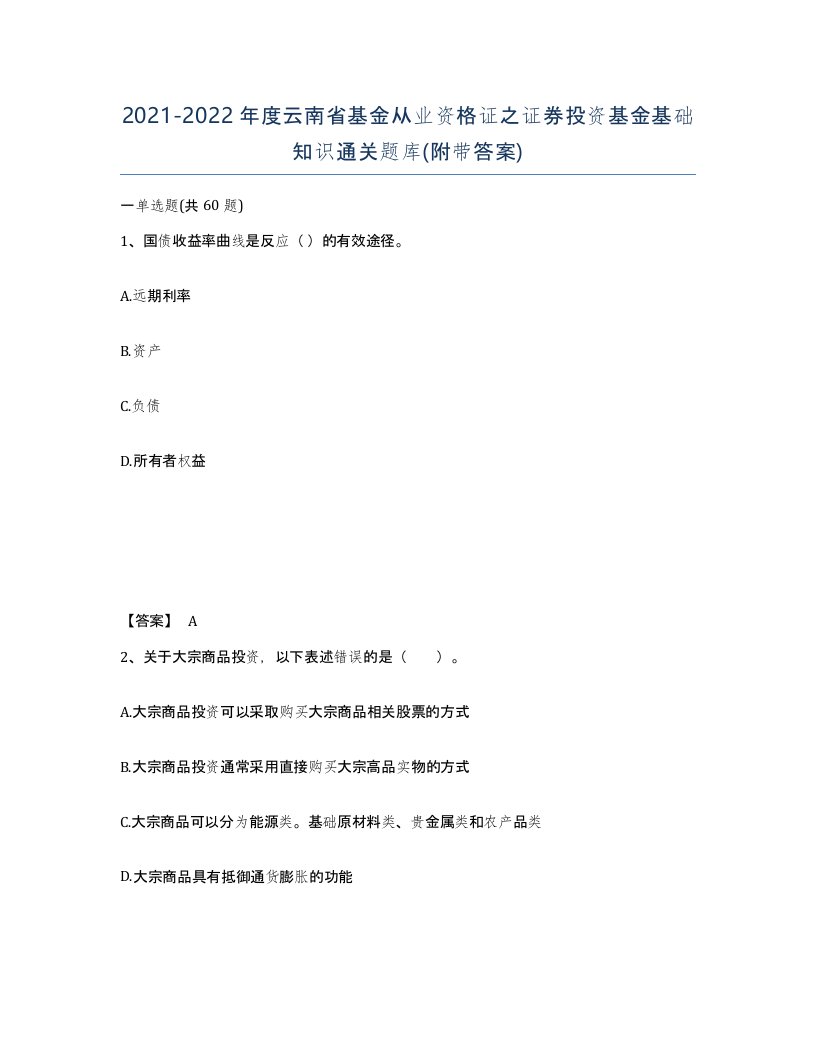 2021-2022年度云南省基金从业资格证之证券投资基金基础知识通关题库(附带答案)

一单选题(共60题)

1、国债收益率曲线是反应（）的有效途径。

A.远期利率

B.资产

C.负债

D.所有者权益

【答案】 A

2、关于大宗商品投资，以下表述错误的是（　　）。

A.大宗商品投资可以采取购买大宗商品相关股票的方式

B.大宗商品投资通常采用直接购买大宗高品实物的方式

C.大宗商品可以分为能源类。基础原材料类、贵金属类和农产品类

D.大宗商品具有抵御通货膨胀的功能